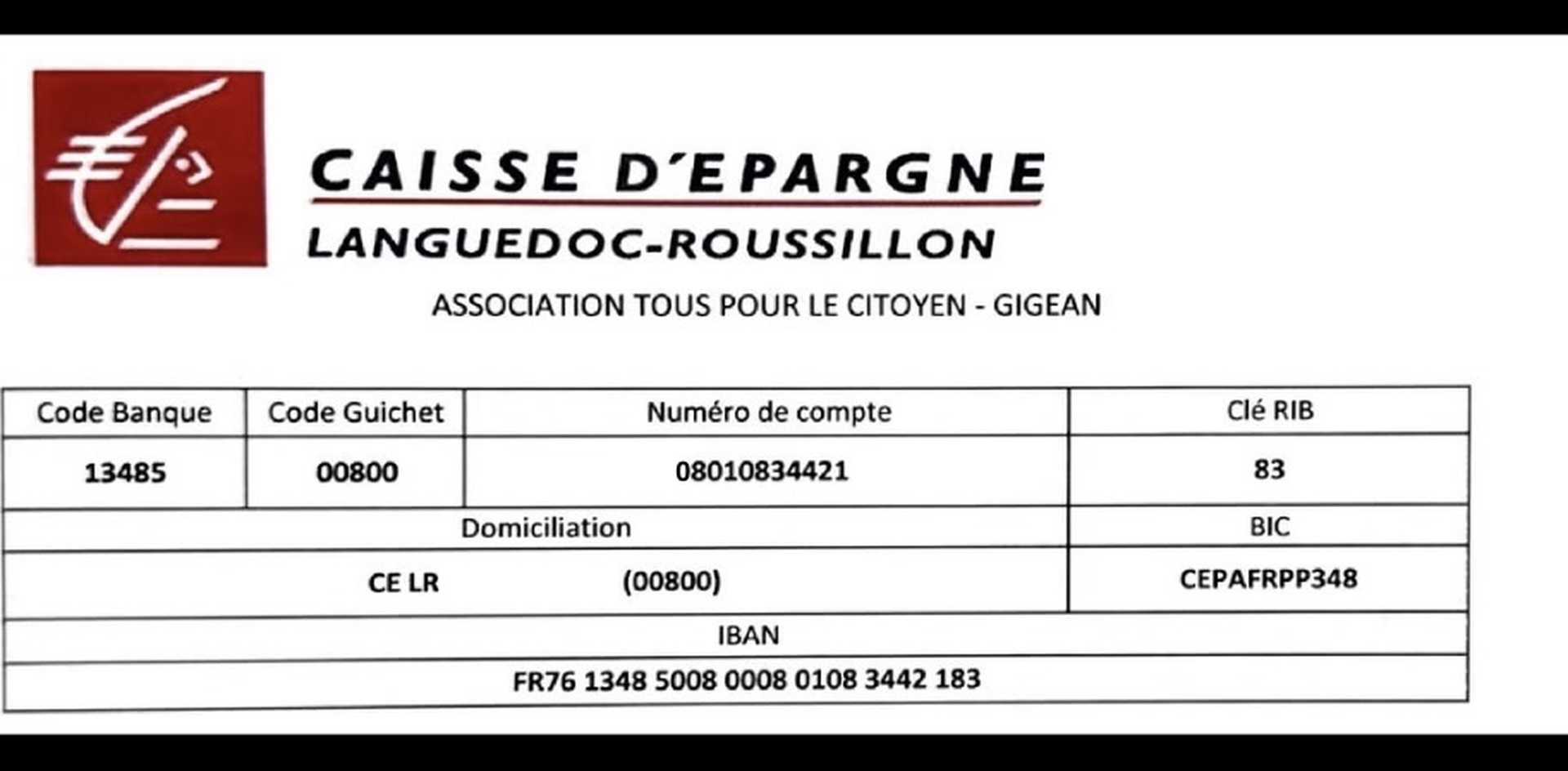 CAISSE D'EPARGNE
LANGUEDOC-ROUSSILLON

ASSOCIATION TOUS POUR LE CITOYEN - GIGEAN

| Code Banque | Code Guichet | Numéro de compte | Clé RIB |
|---|---|---|---|
| 13485 | 00800 | 08010834421 | 83 |
| Domiciliation | | | BIC |
| CE LR (00800) | | | CEPAFRPP348 |
| IBAN | | | |
| FR76 1348 5008 0008 0108 3442 183 | | | |